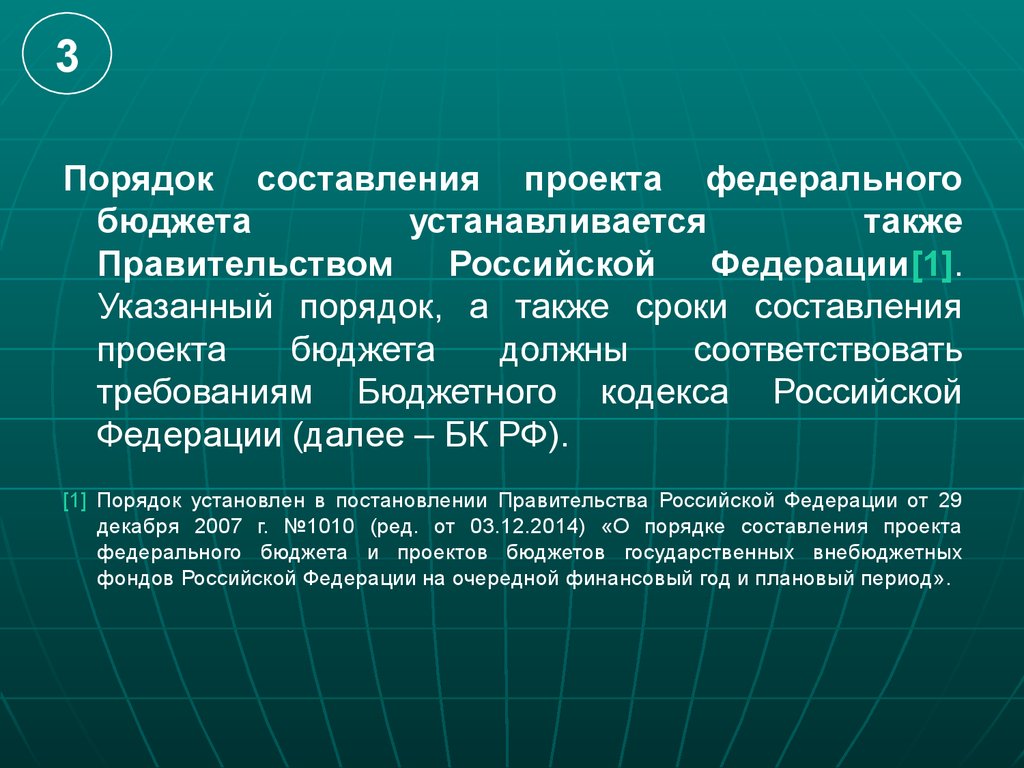 3

Порядок составления проекта федерального бюджета устанавливается также Правительством Российской Федерации[1]. Указанный порядок, а также сроки составления проекта бюджета должны соответствовать требованиям Бюджетного кодекса Российской Федерации (далее – БК РФ).

[1] Порядок установлен в постановлении Правительства Российской Федерации от 29 декабря 2007 г. №1010 (ред. от 03.12.2014) «О порядке составления проекта федерального бюджета и проектов бюджетов государственных внебюджетных фондов Российской Федерации на очередной финансовый год и плановый период».